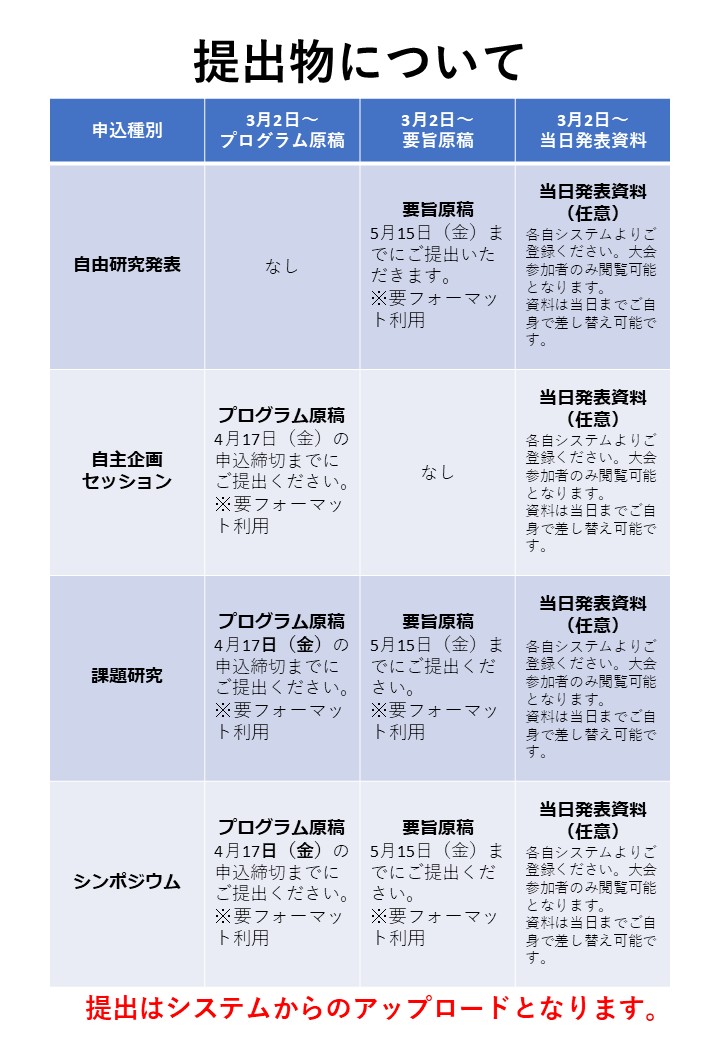 提出物について

| 申込種別 | 3月2日～ プログラム原稿 | 3月2日～ 要旨原稿 | 3月2日～ 当日発表資料 |
|---|---|---|---|
| 自由研究発表 | なし | 要旨原稿 5月15日（金）までにご提出いただきます。 ※要フォーマット利用 | 当日発表資料（任意） 各自システムよりご登録ください。大会参加者のみ閲覧可能となります。 資料は当日までご自身で差し替え可能です。 |
| 自主企画セッション | プログラム原稿 4月17日（金）の申込締切までにご提出ください。 ※要フォーマット利用 | なし | 当日発表資料（任意） 各自システムよりご登録ください。大会参加者のみ閲覧可能となります。 資料は当日までご自身で差し替え可能です。 |
| 課題研究 | プログラム原稿 4月17日（金）の申込締切までにご提出ください。 ※要フォーマット利用 | 要旨原稿 5月15日（金）までにご提出ください。 ※要フォーマット利用 | 当日発表資料（任意） 各自システムよりご登録ください。大会参加者のみ閲覧可能となります。 資料は当日までご自身で差し替え可能です。 |
| シンポジウム | プログラム原稿 4月17日（金）の申込締切までにご提出ください。 ※要フォーマット利用 | 要旨原稿 5月15日（金）までにご提出ください。 ※要フォーマット利用 | 当日発表資料（任意） 各自システムよりご登録ください。大会参加者のみ閲覧可能となります。 資料は当日までご自身で差し替え可能です。 |

提出はシステムからのアップロードとなります。